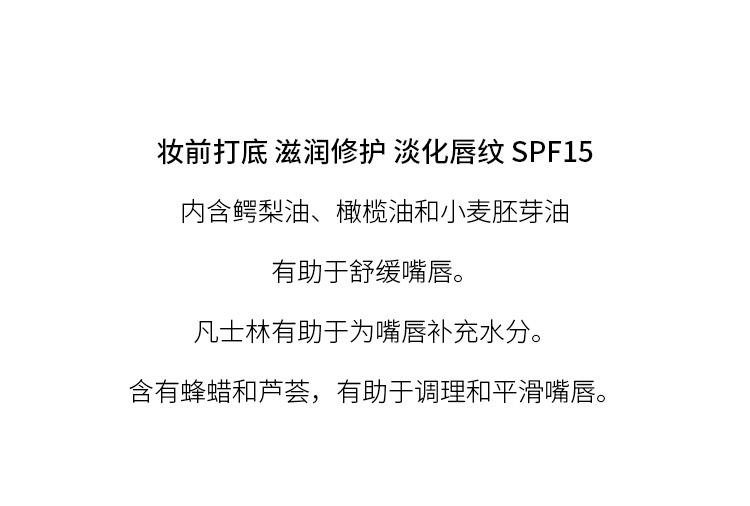 妆前打底 滋润修护 淡化唇纹 SPF15

内含鳄梨油、橄榄油和小麦胚芽油

有助于舒缓嘴唇。

凡士林有助于为嘴唇补充水分。

含有蜂蜡和芦荟，有助于调理和平滑嘴唇。